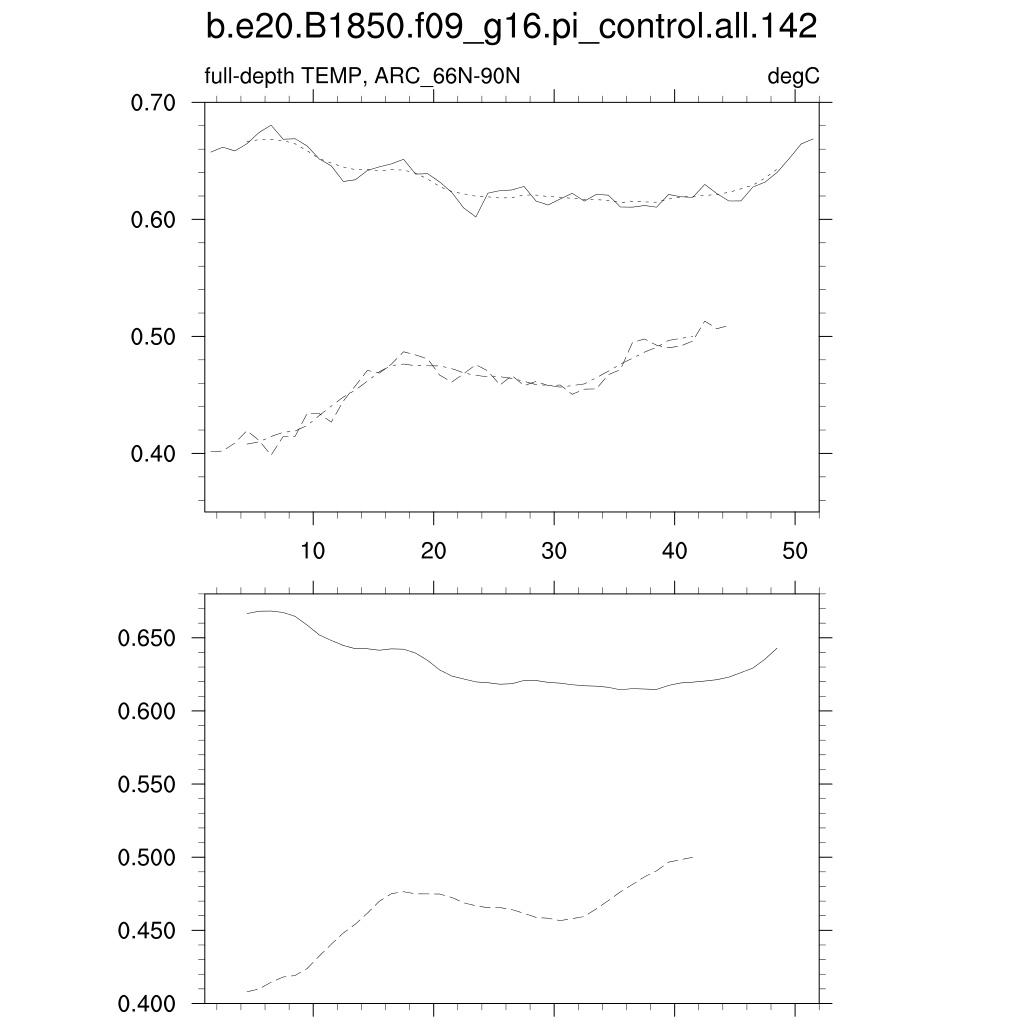 b.e20.B1850.f09_g16.pi_control.all.142

full-depth TEMP, ARC_66N-90N

degC

0.70
0.60
0.50
0.40

10
20
30
40
50

0.650
0.600
0.550
0.500
0.450
0.400